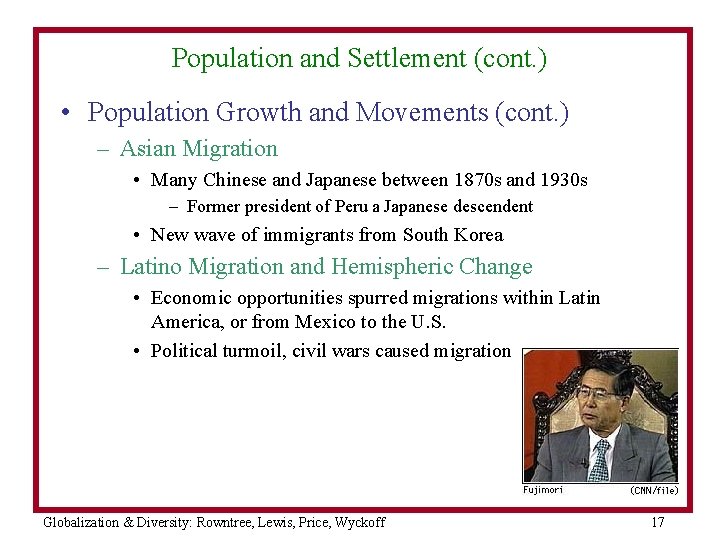 Population and Settlement (cont.)

• Population Growth and Movements (cont.)

– Asian Migration

• Many Chinese and Japanese between 1870s and 1930s

– Former president of Peru a Japanese descendent

• New wave of immigrants from South Korea

– Latino Migration and Hemispheric Change

• Economic opportunities spurred migrations within Latin America, or from Mexico to the U.S.

• Political turmoil, civil wars caused migration

Fujimori (CNN/file)

Globalization & Diversity: Rowntree, Lewis, Price, Wyckoff

17